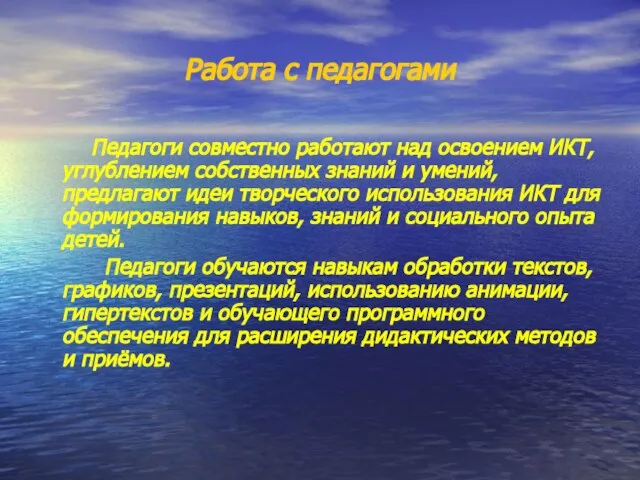 Работа с педагогами

Педагоги совместно работают над освоением ИКТ, углублением собственных знаний и умений, предлагают идеи творческого использования ИКТ для формирования навыков, знаний и социального опыта детей.

Педагоги обучаются навыкам обработки текстов, графиков, презентаций, использованию анимации, гипертекстов и обучающего программного обеспечения для расширения дидактических методов и приёмов.